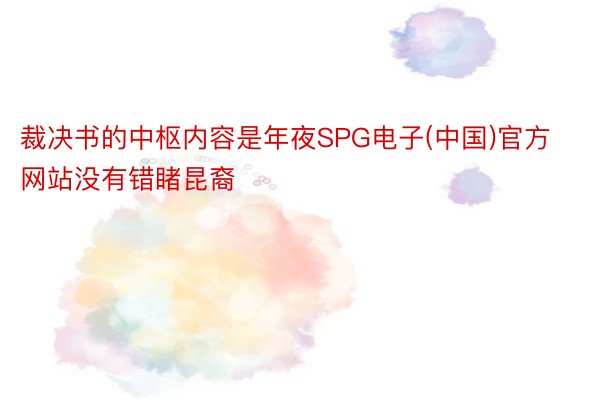 裁决书的中枢内容是年夜SPG电子(中国)官方网站没有错睹昆裔